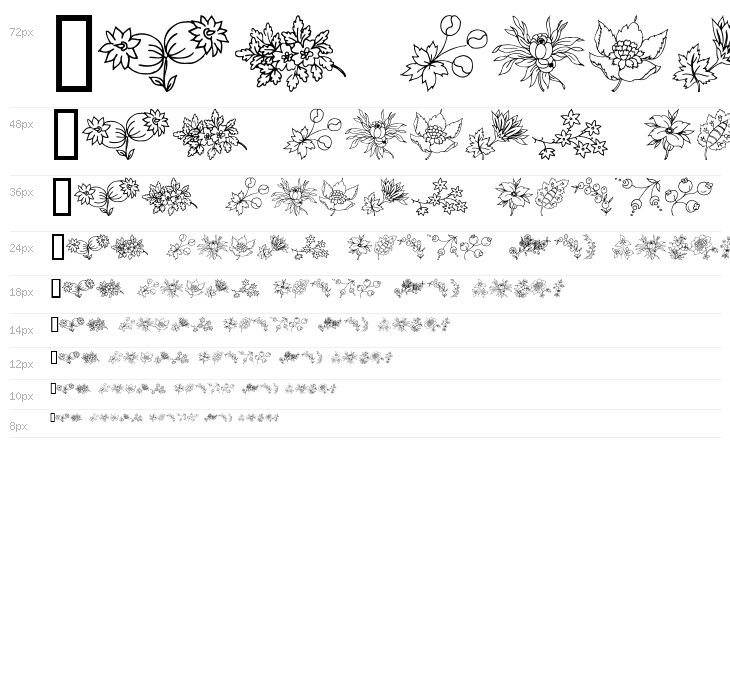 72px

48px

36px

24px

18px

14px

12px

10px

8px